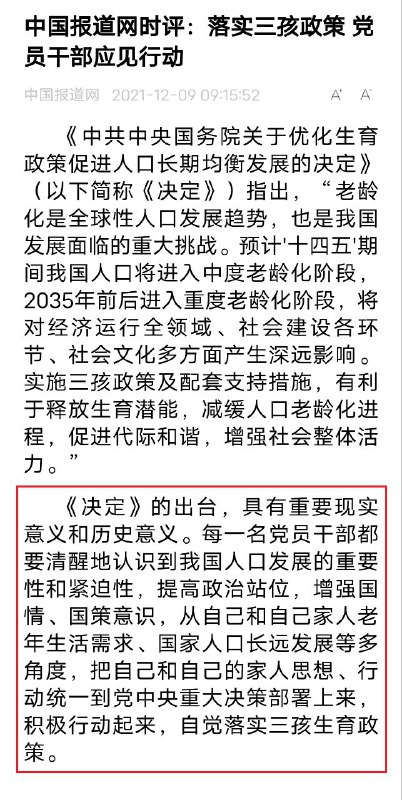 中国报道网时评：落实三孩政策 党员干部应见行动

中国报道网 2021-12-09 09:15:52 A⁺ A⁻

《中共中央国务院关于优化生育政策促进人口长期均衡发展的决定》（以下简称《决定》）指出，“老龄化是全球性人口发展趋势，也是我国发展面临的重大挑战。预计'十四五'期间我国人口将进入中度老龄化阶段，2035年前后进入重度老龄化阶段，将对经济运行全领域、社会建设各环节、社会文化多方面产生深远影响。实施三孩政策及配套支持措施，有利于释放生育潜能，减缓人口老龄化进程，促进代际和谐，增强社会整体活力。”

《决定》的出台，具有重要现实意义和历史意义。每一名党员干部都要清醒地认识到我国人口发展的重要性和紧迫性，提高政治站位，增强国情、国策意识，从自己和自己家人老年生活需求、国家人口长远发展等多角度，把自己和自己的家人思想、行动统一到党中央重大决策部署上来，积极行动起来，自觉落实三孩生育政策。